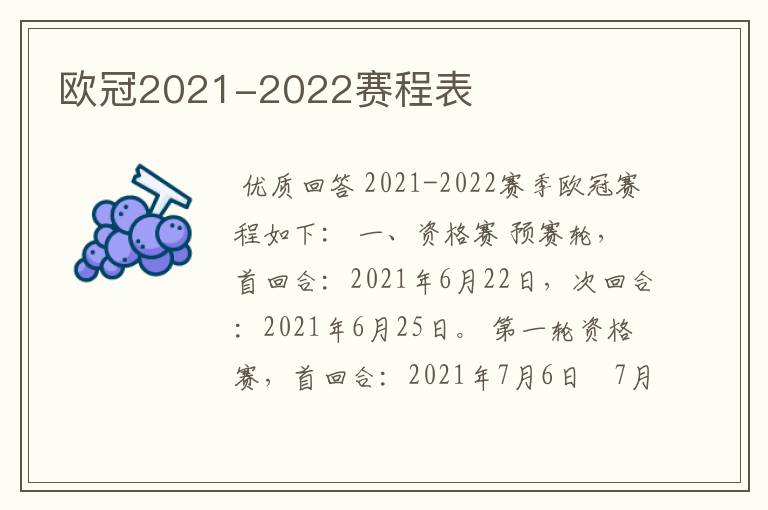 欧冠2021-2022赛程表

优质回答 2021-2022赛季欧冠赛程如下： 一、资格赛 预赛轮，首回合：2021年6月22日，次回合：2021年6月25日。 第一轮资格赛，首回合：2021年7月6日 7月